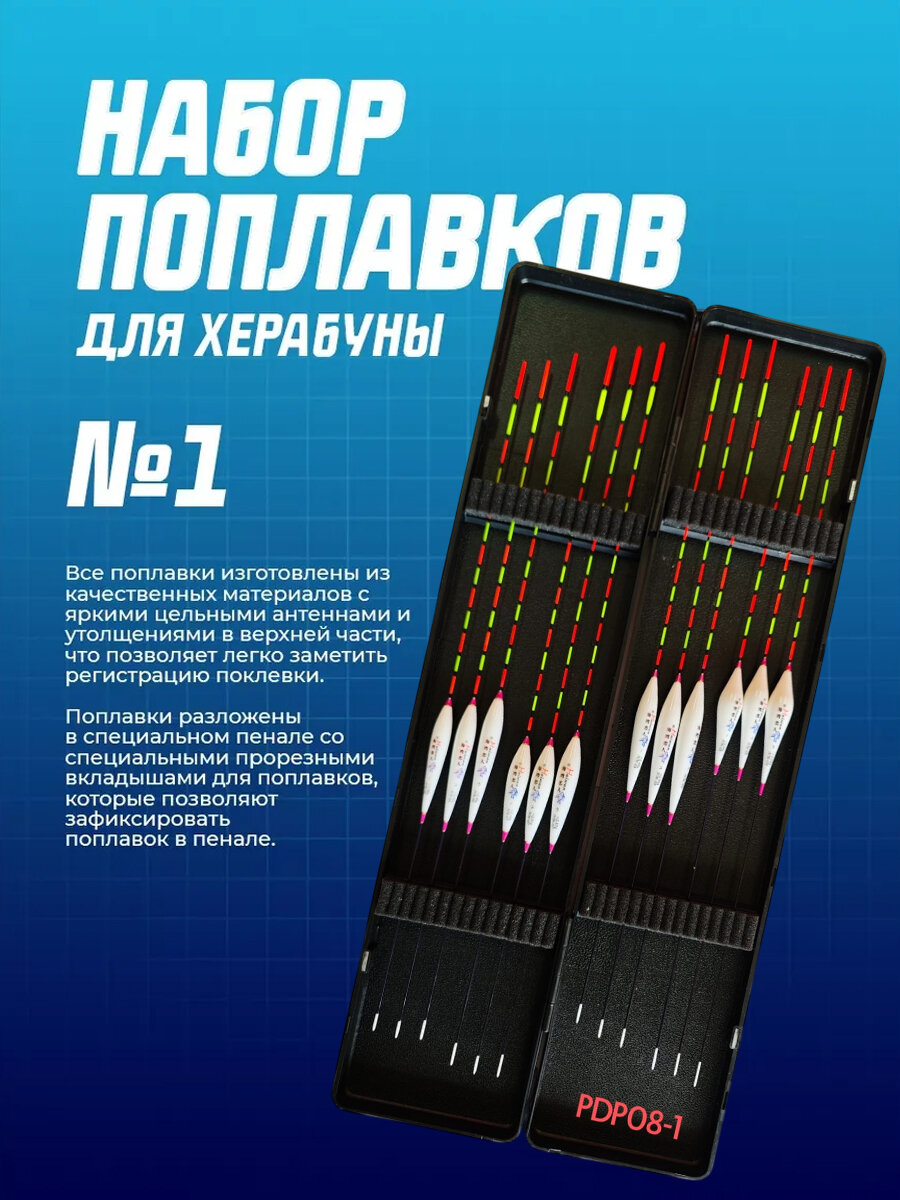 НАБОР ПОПЛАВКОВ
ДЛЯ ХЕРАБУНЫ

№1

Все поплавки изготовлены из качественных материалов с яркими цельными антеннами и утолщениями в верхней части, что позволяет легко заметить регистрацию поклевки.

Поплавки разложены в специальном пенале со специальными прорезными вкладышами для поплавков, которые позволяют зафиксировать поплавок в пенале.

PDP08-1